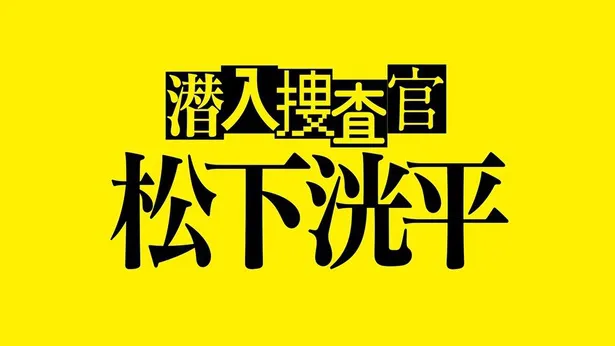 潜入捜査官
松下洸平